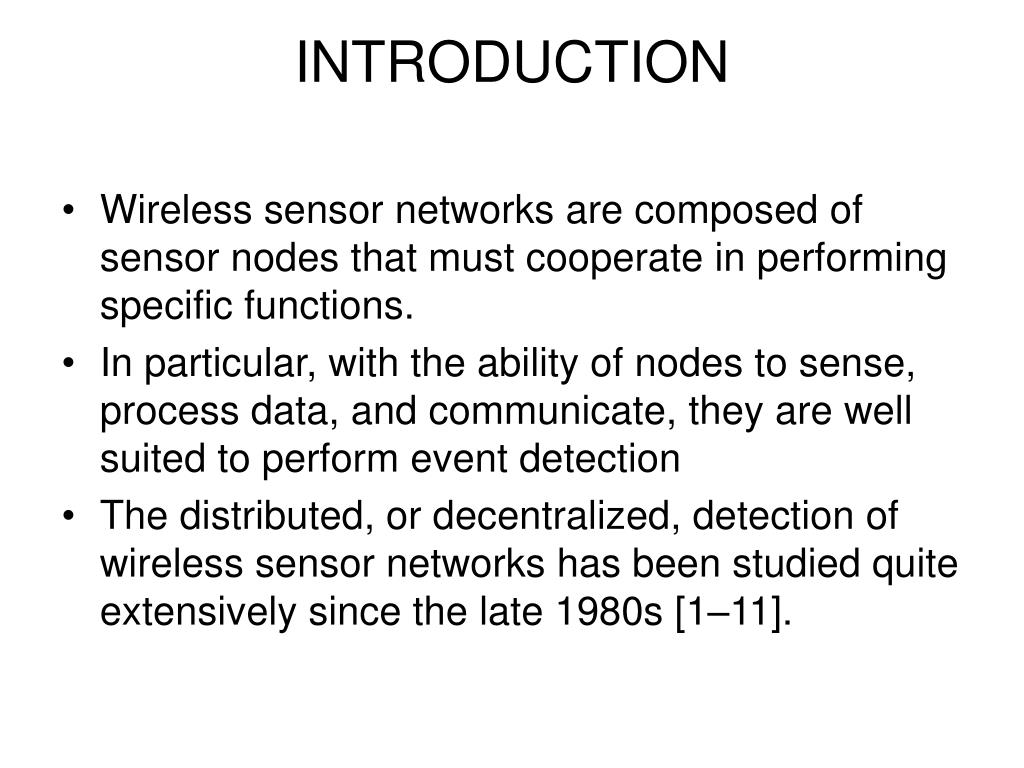 INTRODUCTION

• Wireless sensor networks are composed of sensor nodes that must cooperate in performing specific functions.

• In particular, with the ability of nodes to sense, process data, and communicate, they are well suited to perform event detection

• The distributed, or decentralized, detection of wireless sensor networks has been studied quite extensively since the late 1980s [1–11].